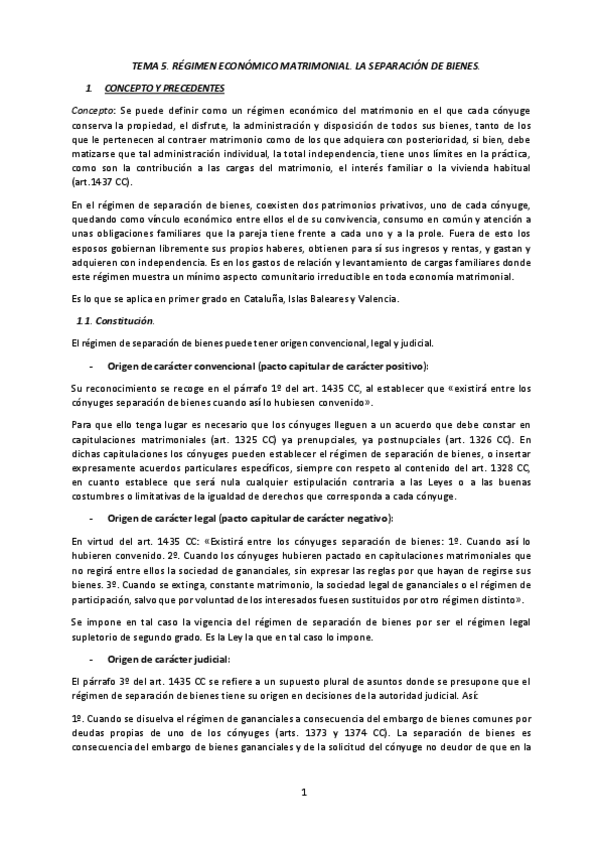 TEMA 5. RÉGIMEN ECONÓMICO MATRIMONIAL. LA SEPARACIÓN DE BIENES.

1. CONCEPTO Y PRECEDENTES

Concepto: Se puede definir como un régimen económico del matrimonio en el que cada cónyuge conserva la propiedad, el disfrute, la administración y disposición de todos sus bienes, tanto de los que le pertenecen al contraer matrimonio como de los que adquiera con posterioridad, si bien, debe matizarse que tal administración individual, la total independencia, tiene unos límites en la práctica, como son la contribución a las cargas del matrimonio, el interés familiar o la vivienda habitual (art.1437 CC).

En el régimen de separación de bienes, coexisten dos patrimonios privativos, uno de cada cónyuge, quedando como vínculo económico entre ellos el de su convivencia, consumo en común y atención a unas obligaciones familiares que la pareja tiene frente a cada uno y a la prole. Fuera de esto los esposos gobiernan libremente sus propios haberes, obtienen para sí sus ingresos y rentas, y gastan y adquieren con independencia. Es en los gastos de relación y levantamiento de cargas familiares donde este régimen muestra un mínimo aspecto comunitario irreductible en toda economía matrimonial.

Es lo que se aplica en primer grado en Cataluña, Islas Baleares y Valencia.

1.1. Constitución.

El régimen de separación de bienes puede tener origen convencional, legal y judicial.

- Origen de carácter convencional (pacto capitular de carácter positivo):

Su reconocimiento se recoge en el párrafo 1º del art. 1435 CC, al establecer que «existirá entre los cónyuges separación de bienes cuando así lo hubiesen convenido».

Para que ello tenga lugar es necesario que los cónyuges lleguen a un acuerdo que debe constar en capitulaciones matrimoniales (art. 1325 CC) ya prenupciales, ya postnupciales (art. 1326 CC). En dichas capitulaciones los cónyuges pueden establecer el régimen de separación de bienes, o insertar expresamente acuerdos particulares específicos, siempre con respeto al contenido del art. 1328 CC, en cuanto establece que será nula cualquier estipulación contraria a las Leyes o a las buenas costumbres o limitativas de la igualdad de derechos que corresponda a cada cónyuge.

- Origen de carácter legal (pacto capitular de carácter negativo):

En virtud del art. 1435 CC: «Existirá entre los cónyuges separación de bienes: 1º. Cuando así lo hubieren convenido. 2º. Cuando los cónyuges hubieren pactado en capitulaciones matrimoniales que no regirá entre ellos la sociedad de gananciales, sin expresar las reglas por que hayan de regirse sus bienes. 3º. Cuando se extinga, constante matrimonio, la sociedad legal de gananciales o el régimen de participación, salvo que por voluntad de los interesados fuesen sustituidos por otro régimen distinto».

Se impone en tal caso la vigencia del régimen de separación de bienes por ser el régimen legal supletorio de segundo grado. Es la Ley la que en tal caso lo impone.

- Origen de carácter judicial:

El párrafo 3º del art. 1435 CC se refiere a un supuesto plural de asuntos donde se presupone que el régimen de separación de bienes tiene su origen en decisiones de la autoridad judicial. Así:

1º. Cuando se disuelva el régimen de gananciales a consecuencia del embargo de bienes comunes por deudas propias de uno de los cónyuges (arts. 1373 y 1374 CC). La separación de bienes es consecuencia del embargo de bienes gananciales y de la solicitud del cónyuge no deudor de que en la

1